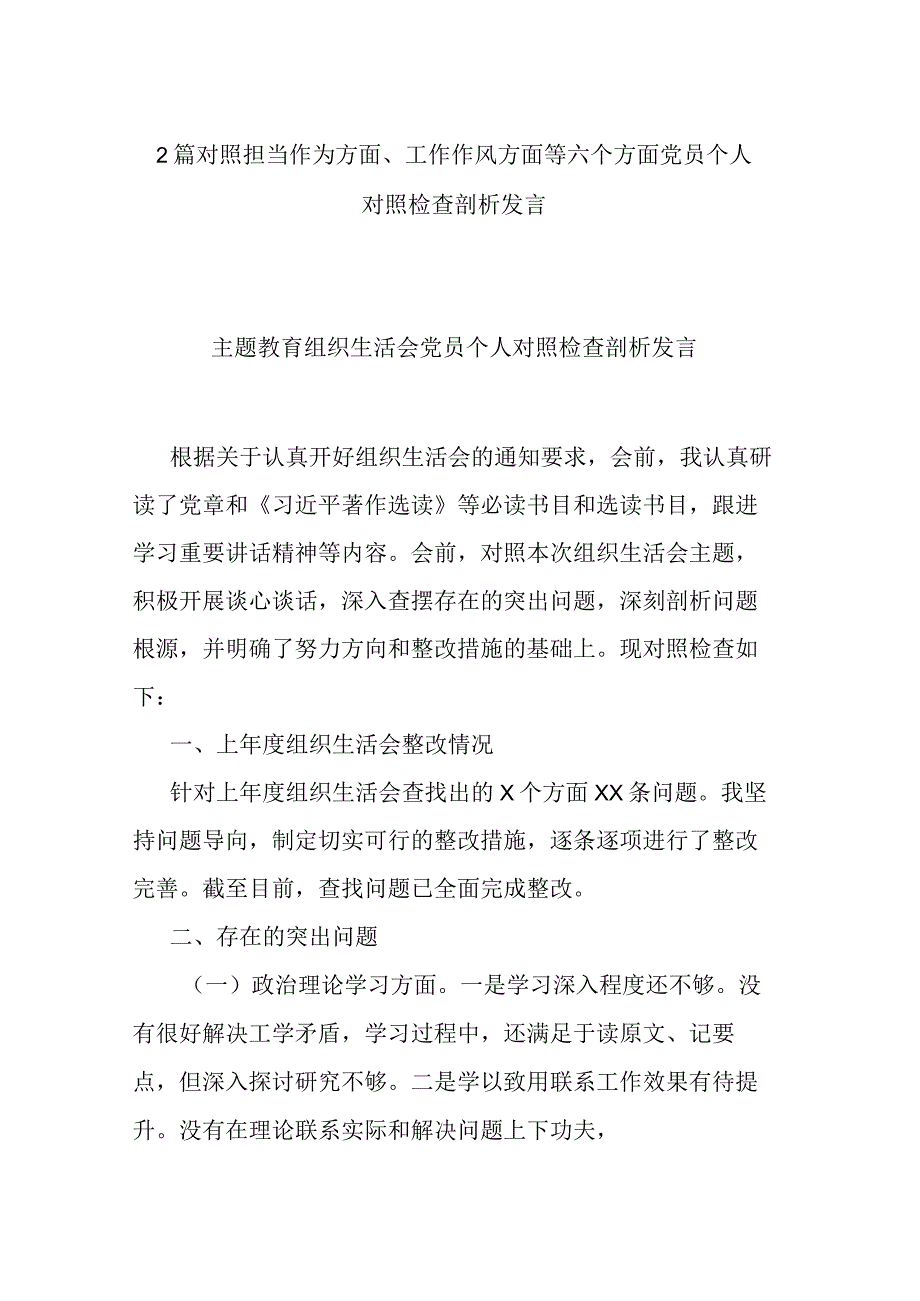 2篇对照担当作为方面、工作作风方面等六个方面党员个人对照检查剖析发言

主题教育组织生活会党员个人对照检查剖析发言

根据关于认真开好组织生活会的通知要求，会前，我认真研读了党章和《习近平著作选读》等必读书目和选读书目，跟进学习重要讲话精神等内容。会前，对照本次组织生活会主题，积极开展谈心谈话，深入查摆存在的突出问题，深刻剖析问题根源，并明确了努力方向和整改措施的基础上。现对照检查如下：

一、上年度组织生活会整改情况

针对上年度组织生活会查找出的X个方面XX条问题。我坚持问题导向，制定切实可行的整改措施，逐条逐项进行了整改完善。截至目前，查找问题已全面完成整改。

二、存在的突出问题

（一）政治理论学习方面。一是学习深入程度还不够。没有很好解决工学矛盾，学习过程中，还满足于读原文、记要点，但深入探讨研究不够。二是学以致用联系工作效果有待提升。没有在理论联系实际和解决问题上下功夫，